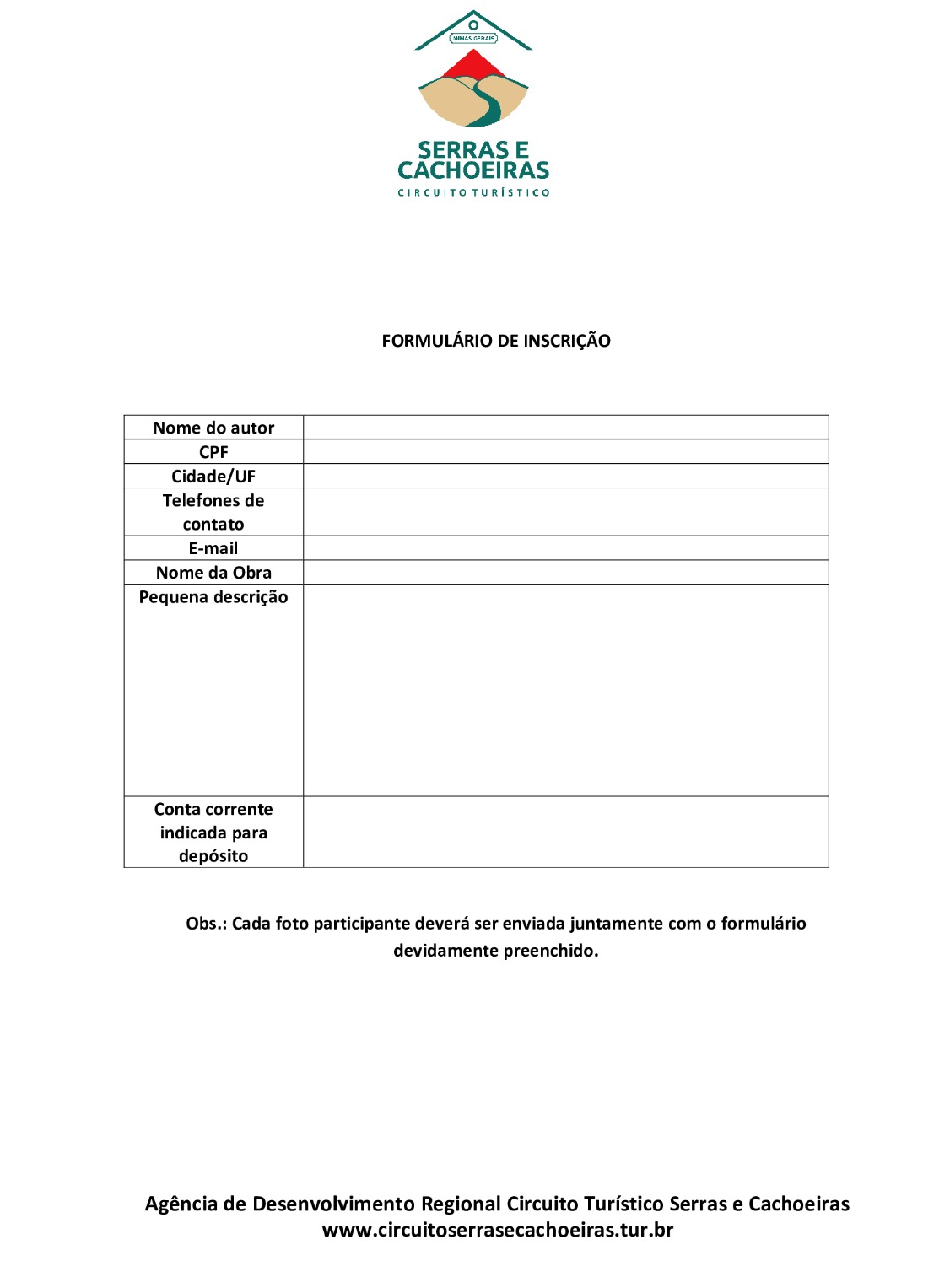 MINAS GERAIS

SERRAS E CACHOEIRAS
CIRCUITO TURÍSTICO

FORMULÁRIO DE INSCRIÇÃO

| Nome do autor | |
|---|---|
| CPF | |
| Cidade/UF | |
| Telefones de contato | |
| E-mail | |
| Nome da Obra | |
| Pequena descrição | |
| Conta corrente indicada para depósito | |

Obs.: Cada foto participante deverá ser enviada juntamente com o formulário devidamente preenchido.

Agência de Desenvolvimento Regional Circuito Turístico Serras e Cachoeiras
www.circuitoserrasecachoeiras.tur.br